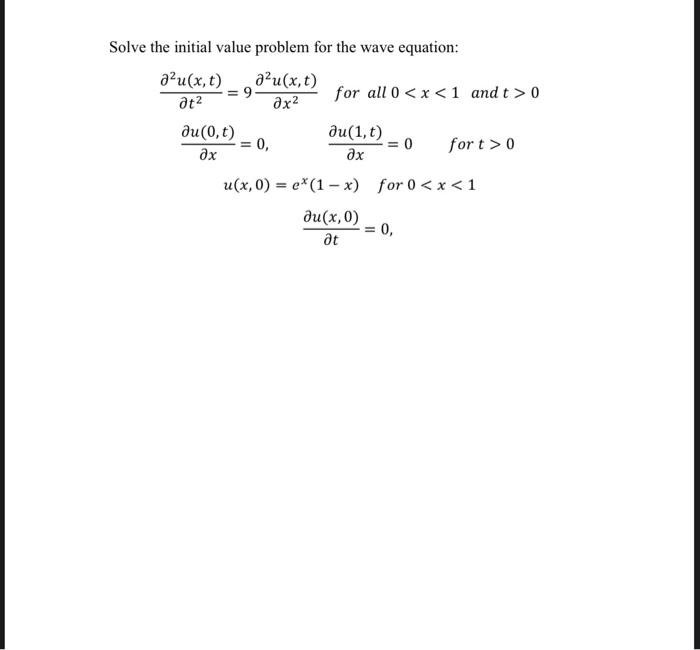 Solve the initial value problem for the wave equation:

$\frac{\partial^2 u(x,t)}{\partial t^2} = 9\frac{\partial^2 u(x,t)}{\partial x^2}$ $for\ all\ 0 < x < 1\ \ and\ t > 0$

$\frac{\partial u(0,t)}{\partial x} = 0,$ $\frac{\partial u(1,t)}{\partial x} = 0$ $for\ t > 0$

$u(x,0) = e^x(1-x)$ $for\ 0 < x < 1$

$\frac{\partial u(x,0)}{\partial t} = 0,$